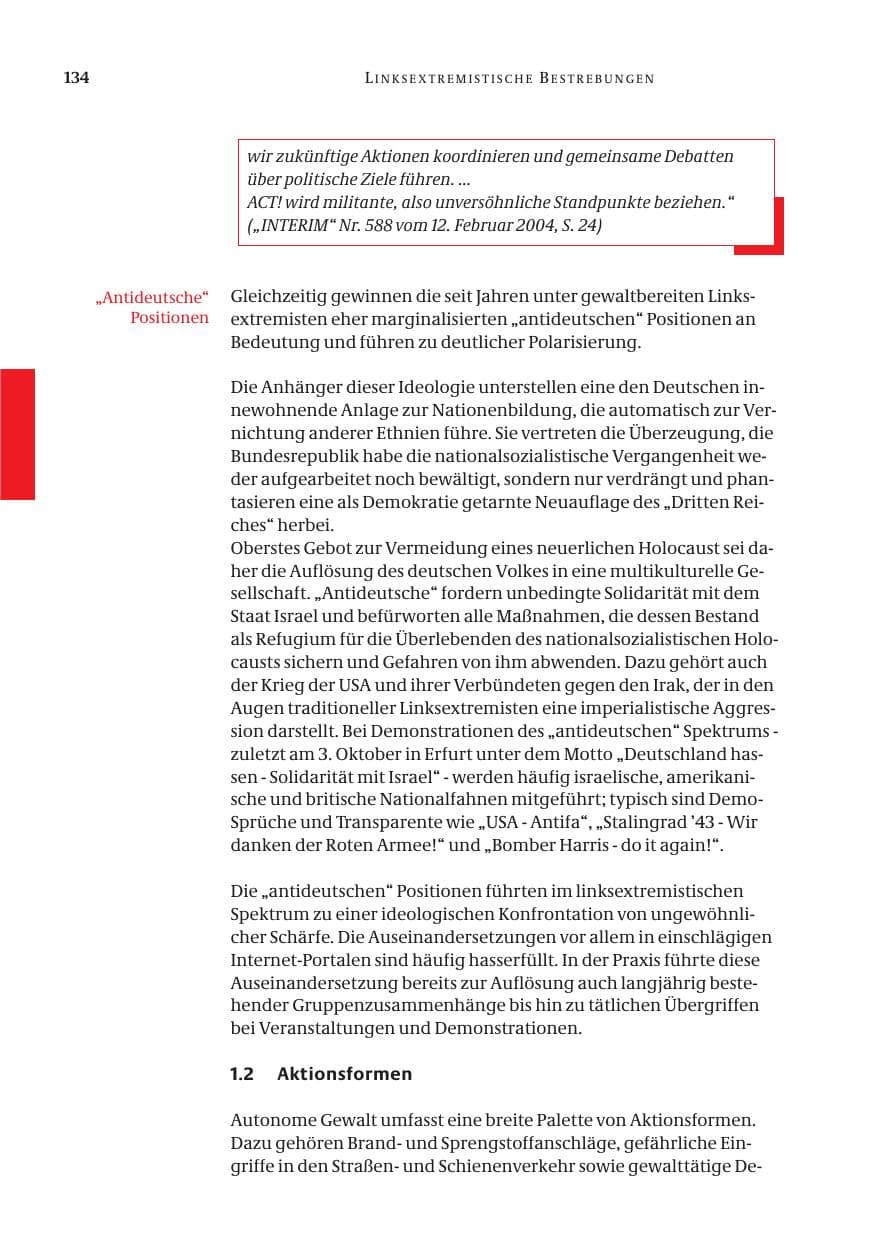 134 LINKSEXTREMISTISCHE BESTREBUNGEN

wir zukünftige Aktionen koordinieren und gemeinsame Debatten über politische Ziele führen. ...
ACT! wird militante, also unversöhnliche Standpunkte beziehen."
(„INTERIM" Nr. 588 vom 12. Februar 2004, S. 24)

„Antideutsche"
Positionen

Gleichzeitig gewinnen die seit Jahren unter gewaltbereiten Linksextremisten eher marginalisierten „antideutschen" Positionen an Bedeutung und führen zu deutlicher Polarisierung.

Die Anhänger dieser Ideologie unterstellen eine den Deutschen innewohnende Anlage zur Nationenbildung, die automatisch zur Vernichtung anderer Ethnien führe. Sie vertreten die Überzeugung, die Bundesrepublik habe die nationalsozialistische Vergangenheit weder aufgearbeitet noch bewältigt, sondern nur verdrängt und phantasieren eine als Demokratie getarnte Neuauflage des „Dritten Reiches" herbei.
Oberstes Gebot zur Vermeidung eines neuerlichen Holocaust sei daher die Auflösung des deutschen Volkes in eine multikulturelle Gesellschaft. „Antideutsche" fordern unbedingte Solidarität mit dem Staat Israel und befürworten alle Maßnahmen, die dessen Bestand als Refugium für die Überlebenden des nationalsozialistischen Holocausts sichern und Gefahren von ihm abwenden. Dazu gehört auch der Krieg der USA und ihrer Verbündeten gegen den Irak, der in den Augen traditioneller Linksextremisten eine imperialistische Aggression darstellt. Bei Demonstrationen des „antideutschen" Spektrums - zuletzt am 3. Oktober in Erfurt unter dem Motto „Deutschland hassen - Solidarität mit Israel" - werden häufig israelische, amerikanische und britische Nationalfahnen mitgeführt; typisch sind Demo-Sprüche und Transparente wie „USA - Antifa", „Stalingrad '43 - Wir danken der Roten Armee!" und „Bomber Harris - do it again!".

Die „antideutschen" Positionen führten im linksextremistischen Spektrum zu einer ideologischen Konfrontation von ungewöhnlicher Schärfe. Die Auseinandersetzungen vor allem in einschlägigen Internet-Portalen sind häufig hasserfüllt. In der Praxis führte diese Auseinandersetzung bereits zur Auflösung auch langjährig bestehender Gruppenzusammenhänge bis hin zu tätlichen Übergriffen bei Veranstaltungen und Demonstrationen.

1.2 Aktionsformen

Autonome Gewalt umfasst eine breite Palette von Aktionsformen. Dazu gehören Brand- und Sprengstoffanschläge, gefährliche Eingriffe in den Straßen- und Schienenverkehr sowie gewalttätige De-